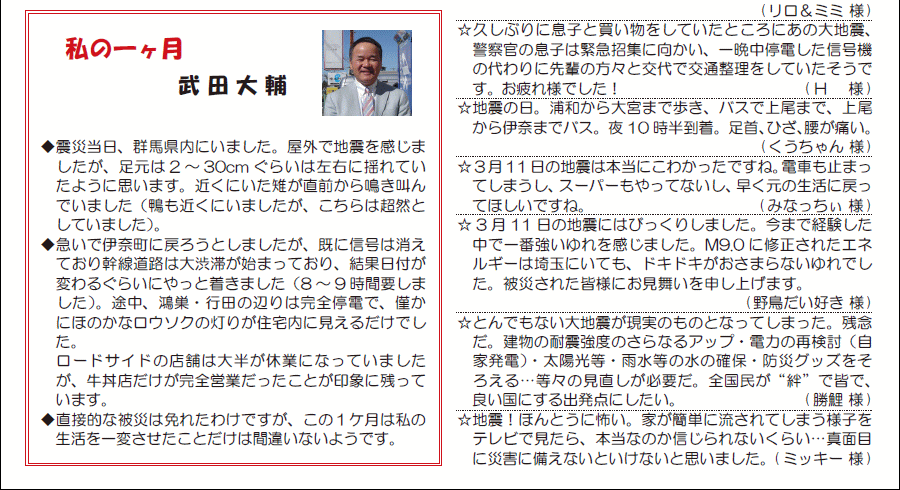 私の一ヶ月

武田大輔

◆震災当日、群馬県内にいました。屋外で地震を感じましたが、足元は２～30cm ぐらいは左右に揺れていたように思います。近くにいた雉が直前から鳴き叫んでいました（鴨も近くにいましたが、こちらは超然としていました）。

◆急いで伊奈町に戻ろうとしましたが、既に信号は消えており幹線道路は大渋滞が始まっており、結果日付が変わるぐらいにやっと着きました（８～９時間要しました）。途中、鴻巣・行田の辺りは完全停電で、僅かにほのかなロウソクの灯りが住宅内に見えるだけでした。

ロードサイドの店舗は大半が休業になっていましたが、牛丼店だけが完全営業だったことが印象に残っています。

◆直接的な被災は免れたわけですが、この１ケ月は私の生活を一変させたことだけは間違いないようです。

（リロ＆ミミ 様）

☆久しぶりに息子と買い物をしていたところにあの大地震、警察官の息子は緊急招集に向かい、一晩中停電した信号機の代わりに先輩の方々と交代で交通整理をしていたそうです。お疲れ様でした！

（Ｈ 様）

☆地震の日。浦和から大宮まで歩き、バスで上尾まで、上尾から伊奈までバス。夜１０時半到着。足首、ひざ、腰が痛い。

（くうちゃん 様）

☆３月１１日の地震は本当にこわかったですね。電車も止まってしまうし、スーパーもやってないし、早く元の生活に戻ってほしいですね。

（みなっちぃ 様）

☆３月１１日の地震にはびっくりしました。今まで経験した中で一番強いゆれを感じました。M9.0 に修正されたエネルギーは埼玉にいても、ドキドキがおさまらないゆれでした。被災された皆様にお見舞いを申し上げます。

（野鳥だい好き 様）

☆とんでもない大地震が現実のものとなってしまった。残念だ。建物の耐震強度のさらなるアップ・電力の再検討（自家発電）・太陽光等・雨水等の水の確保・防災グッズをそろえる…等々の見直しが必要だ。全国民が“絆”で皆で、良い国にする出発点にしたい。

（勝鯉 様）

☆地震！ほんとうに怖い。家が簡単に流されてしまう様子をテレビで見たら、本当なのか信じられないくらい…真面目に災害に備えないといけないと思いました。（ミッキー 様）